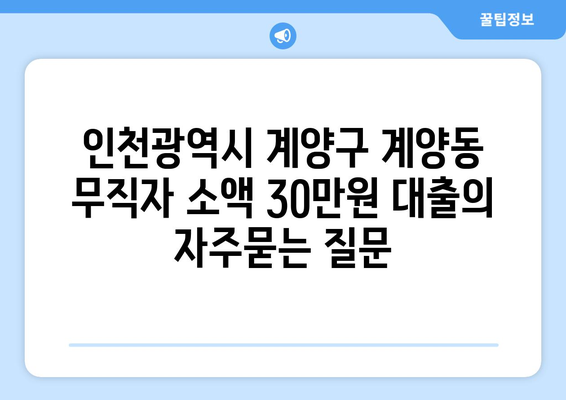 꿀팁정보

인천광역시 계양구 계양동 무직자 소액 30만원 대출의 자주묻는 질문